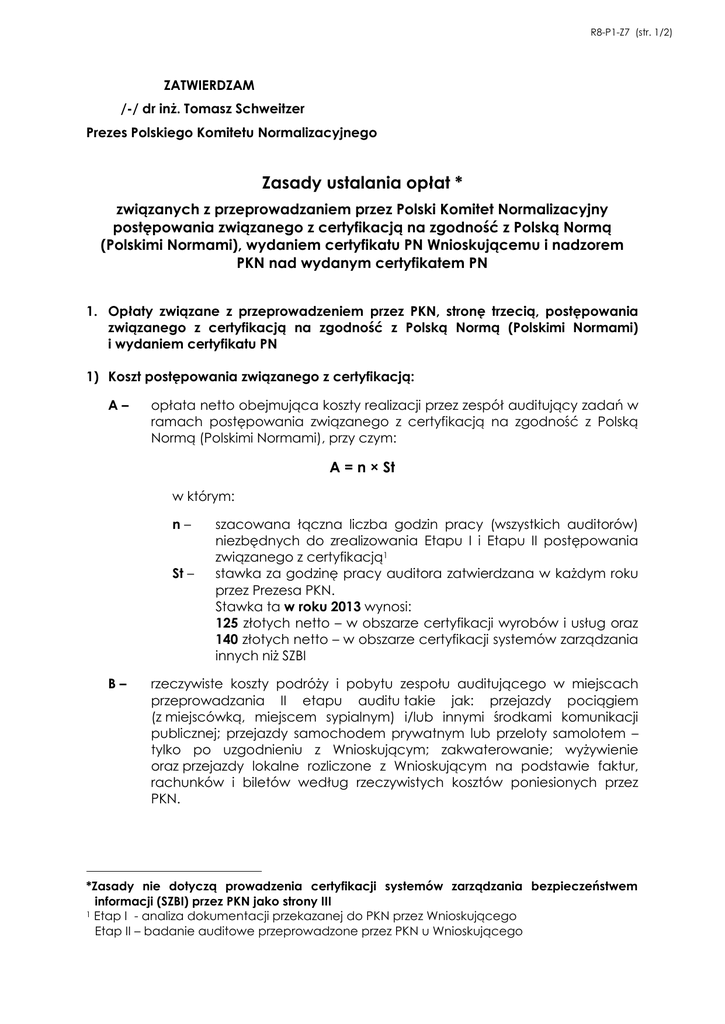 R8-P1-Z7 (str. 1/2)

ZATWIERDZAM

/-/ dr inż. Tomasz Schweitzer

Prezes Polskiego Komitetu Normalizacyjnego

Zasady ustalania opłat *

związanych z przeprowadzaniem przez Polski Komitet Normalizacyjny postępowania związanego z certyfikacją na zgodność z Polską Normą (Polskimi Normami), wydaniem certyfikatu PN Wnioskującemu i nadzorem PKN nad wydanym certyfikatem PN

1. Opłaty związane z przeprowadzeniem przez PKN, stronę trzecią, postępowania związanego z certyfikacją na zgodność z Polską Normą (Polskimi Normami) i wydaniem certyfikatu PN

1) Koszt postępowania związanego z certyfikacją:

A – opłata netto obejmująca koszty realizacji przez zespół auditujący zadań w ramach postępowania związanego z certyfikacją na zgodność z Polską Normą (Polskimi Normami), przy czym:

A = n × St

w którym:

n – szacowana łączna liczba godzin pracy (wszystkich auditorów) niezbędnych do zrealizowania Etapu I i Etapu II postępowania związanego z certyfikacją$^1$

St – stawka za godzinę pracy auditora zatwierdzana w każdym roku przez Prezesa PKN.
Stawka ta w roku 2013 wynosi:
125 złotych netto – w obszarze certyfikacji wyrobów i usług oraz
140 złotych netto – w obszarze certyfikacji systemów zarządzania innych niż SZBI

B – rzeczywiste koszty podróży i pobytu zespołu auditującego w miejscach przeprowadzania II etapu auditu takie jak: przejazdy pociągiem (z miejscówką, miejscem sypialnym) i/lub innymi środkami komunikacji publicznej; przejazdy samochodem prywatnym lub przeloty samolotem – tylko po uzgodnieniu z Wnioskującym; zakwaterowanie; wyżywienie oraz przejazdy lokalne rozliczone z Wnioskującym na podstawie faktur, rachunków i biletów według rzeczywistych kosztów poniesionych przez PKN.

*Zasady nie dotyczą prowadzenia certyfikacji systemów zarządzania bezpieczeństwem informacji (SZBI) przez PKN jako strony III
$^1$ Etap I - analiza dokumentacji przekazanej do PKN przez Wnioskującego
Etap II – badanie auditowe przeprowadzone przez PKN u Wnioskującego